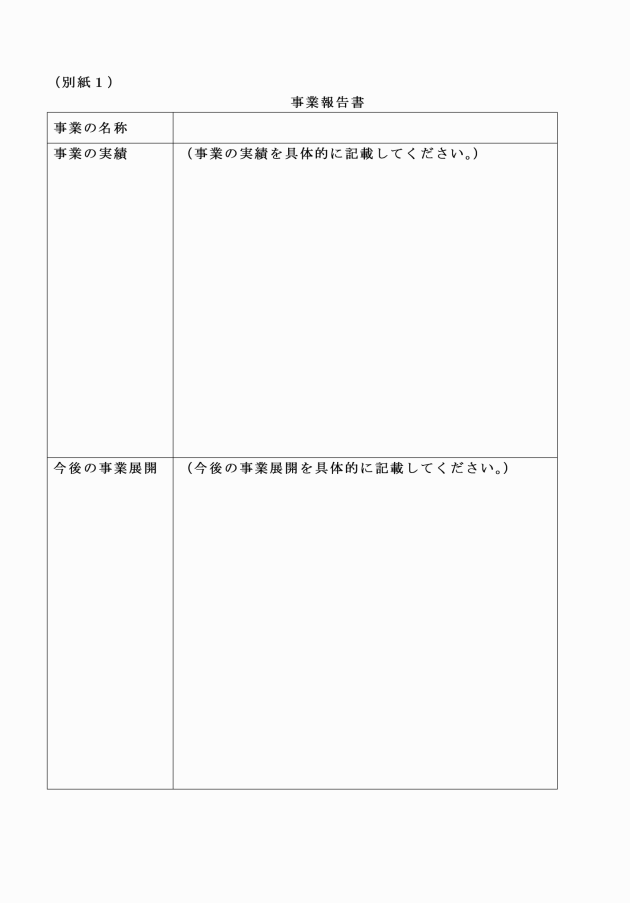 （別紙１）

事業報告書

| 事業の名称 |  |
|---|---|
| 事業の実績 | （事業の実績を具体的に記載してください。） |
| 今後の事業展開 | （今後の事業展開を具体的に記載してください。） |